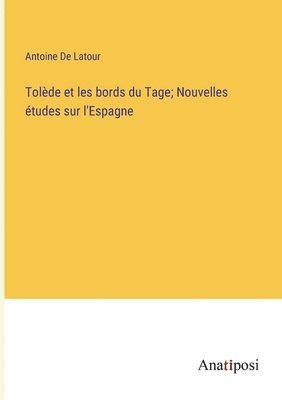 Antoine De Latour

Tolède et les bords du Tage; Nouvelles études sur l'Espagne

Anatiposi